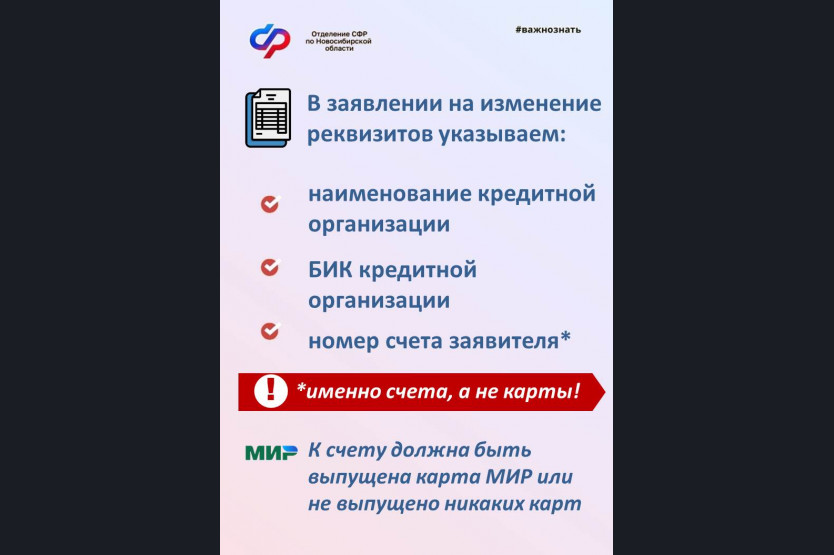 Отделение СФР по Новосибирской области

#важнознать

В заявлении на изменение реквизитов указываем:

наименование кредитной организации

БИК кредитной организации

номер счета заявителя*

!

*именно счета, а не карты!

МИР

К счету должна быть выпущена карта МИР или не выпущено никаких карт